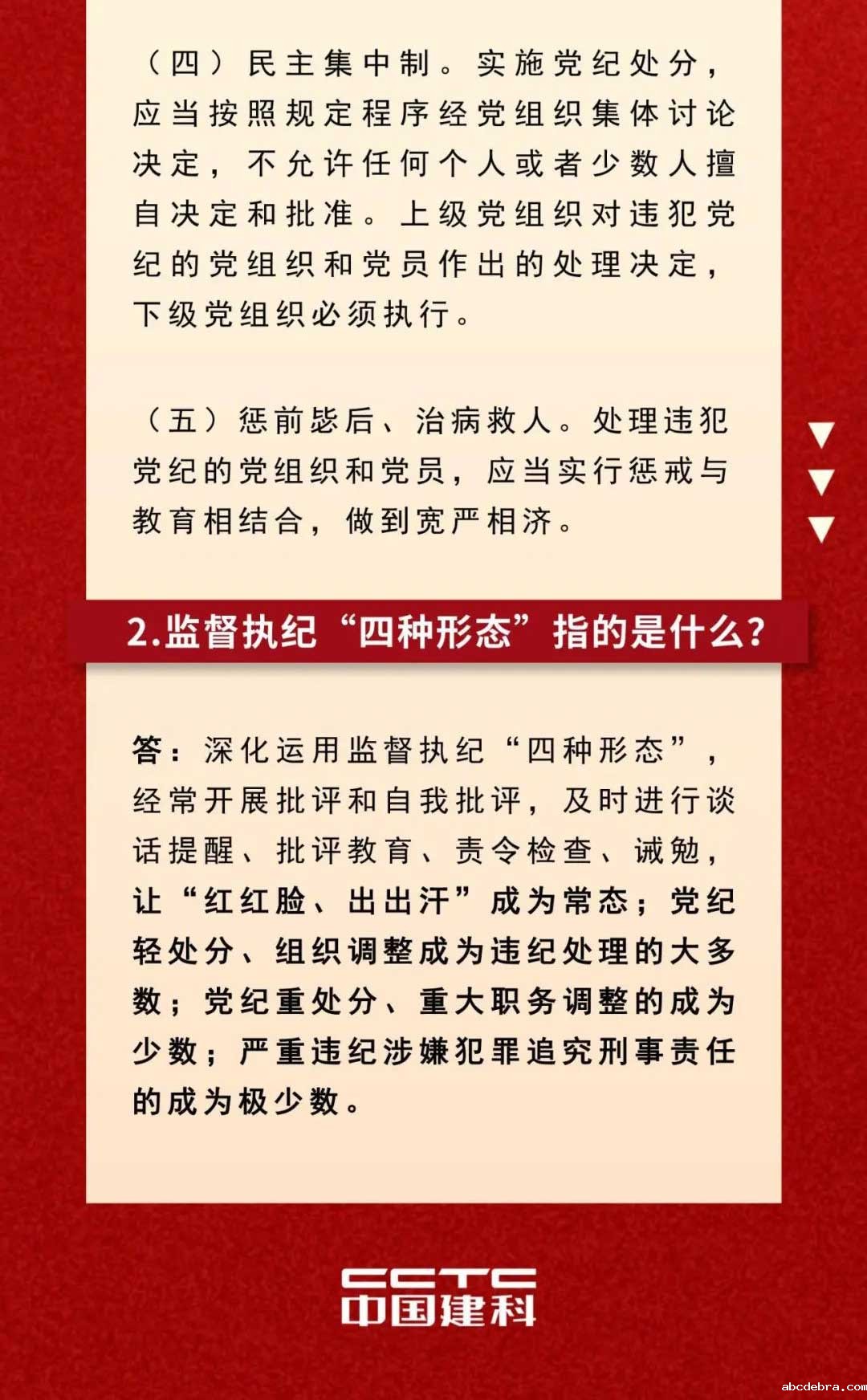 （四）民主集中制。实施党纪处分，应当按照规定程序经党组织集体讨论决定，不允许任何个人或者少数人擅自决定和批准。上级党组织对违犯党纪的党组织和党员作出的处理决定，下级党组织必须执行。

（五）惩前毖后、治病救人。处理违犯党纪的党组织和党员，应当实行惩戒与教育相结合，做到宽严相济。

2.监督执纪“四种形态”指的是什么？

答：深化运用监督执纪“四种形态”，经常开展批评和自我批评，及时进行谈话提醒、批评教育、责令检查、诫勉，让“红红脸、出出汗”成为常态；党纪轻处分、组织调整成为违纪处理的大多数；党纪重处分、重大职务调整的成为少数；严重违纪涉嫌犯罪追究刑事责任的成为极少数。

CCTC
中国建科

abcdebra.com